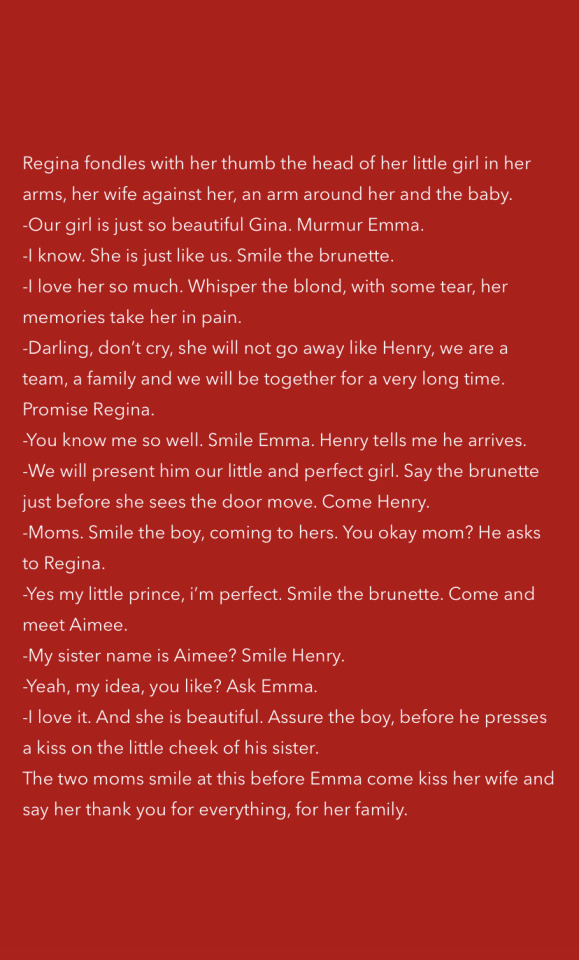 Regina fondles with her thumb the head of her little girl in her arms, her wife against her, an arm around her and the baby.
-Our girl is just so beautiful Gina. Murmur Emma.
-I know. She is just like us. Smile the brunette.
-I love her so much. Whisper the blond, with some tear, her memories take her in pain.
-Darling, don't cry, she will not go away like Henry, we are a team, a family and we will be together for a very long time. Promise Regina.
-You know me so well. Smile Emma. Henry tells me he arrives.
-We will present him our little and perfect girl. Say the brunette just before she sees the door move. Come Henry.
-Moms. Smile the boy, coming to hers. You okay mom? He asks to Regina.
-Yes my little prince, i'm perfect. Smile the brunette. Come and meet Aimee.
-My sister name is Aimee? Smile Henry.
-Yeah, my idea, you like? Ask Emma.
-I love it. And she is beautiful. Assure the boy, before he presses a kiss on the little cheek of his sister.
The two moms smile at this before Emma come kiss her wife and say her thank you for everything, for her family.